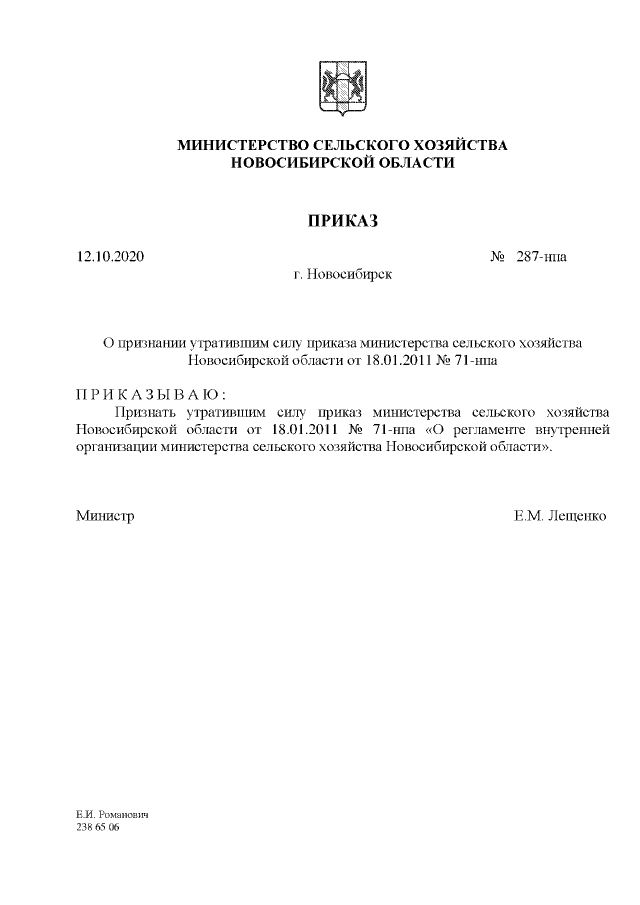 МИНИСТЕРСТВО СЕЛЬСКОГО ХОЗЯЙСТВА
НОВОСИБИРСКОЙ ОБЛАСТИ

ПРИКАЗ

12.10.2020 № 287-нпа

г. Новосибирск

О признании утратившим силу приказа министерства сельского хозяйства Новосибирской области от 18.01.2011 № 71-нпа

П Р И К А З Ы В А Ю :

Признать утратившим силу приказ министерства сельского хозяйства Новосибирской области от 18.01.2011 № 71-нпа «О регламенте внутренней организации министерства сельского хозяйства Новосибирской области».

Министр Е.М. Лещенко

Е.И. Романович
238 65 06